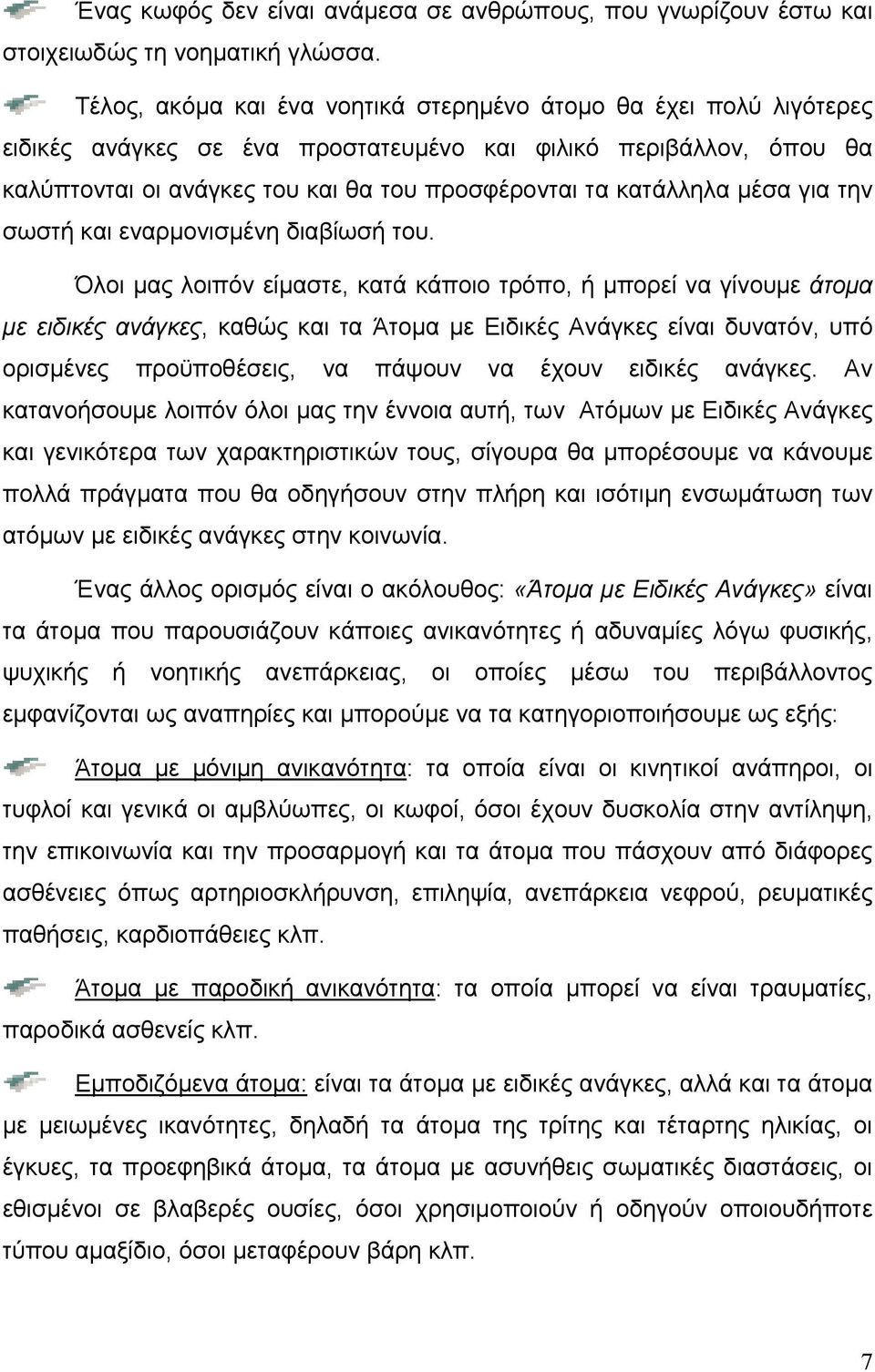 Ένας κωφός δεν είναι ανάμεσα σε ανθρώπους, που γνωρίζουν έστω και στοιχειωδώς τη νοηματική γλώσσα.

Τέλος, ακόμα και ένα νοητικά στερημένο άτομο θα έχει πολύ λιγότερες ειδικές ανάγκες σε ένα προστατευμένο και φιλικό περιβάλλον, όπου θα καλύπτονται οι ανάγκες του και θα του προσφέρονται τα κατάλληλα μέσα για την σωστή και εναρμονισμένη διαβίωσή του.

Όλοι μας λοιπόν είμαστε, κατά κάποιο τρόπο, ή μπορεί να γίνουμε άτομα με ειδικές ανάγκες, καθώς και τα Άτομα με Ειδικές Ανάγκες είναι δυνατόν, υπό ορισμένες προϋποθέσεις, να πάψουν να έχουν ειδικές ανάγκες. Αν κατανοήσουμε λοιπόν όλοι μας την έννοια αυτή, των Ατόμων με Ειδικές Ανάγκες και γενικότερα των χαρακτηριστικών τους, σίγουρα θα μπορέσουμε να κάνουμε πολλά πράγματα που θα οδηγήσουν στην πλήρη και ισότιμη ενσωμάτωση των ατόμων με ειδικές ανάγκες στην κοινωνία.

Ένας άλλος ορισμός είναι ο ακόλουθος: «Άτομα με Ειδικές Ανάγκες» είναι τα άτομα που παρουσιάζουν κάποιες ανικανότητες ή αδυναμίες λόγω φυσικής, ψυχικής ή νοητικής ανεπάρκειας, οι οποίες μέσω του περιβάλλοντος εμφανίζονται ως αναπηρίες και μπορούμε να τα κατηγοριοποιήσουμε ως εξής:

Άτομα με μόνιμη ανικανότητα: τα οποία είναι οι κινητικοί ανάπηροι, οι τυφλοί και γενικά οι αμβλύωπες, οι κωφοί, όσοι έχουν δυσκολία στην αντίληψη, την επικοινωνία και την προσαρμογή και τα άτομα που πάσχουν από διάφορες ασθένειες όπως αρτηριοσκλήρυνση, επιληψία, ανεπάρκεια νεφρού, ρευματικές παθήσεις, καρδιοπάθειες κλπ.

Άτομα με παροδική ανικανότητα: τα οποία μπορεί να είναι τραυματίες, παροδικά ασθενείς κλπ.

Εμποδιζόμενα άτομα: είναι τα άτομα με ειδικές ανάγκες, αλλά και τα άτομα με μειωμένες ικανότητες, δηλαδή τα άτομα της τρίτης και τέταρτης ηλικίας, οι έγκυες, τα προεφηβικά άτομα, τα άτομα με ασυνήθεις σωματικές διαστάσεις, οι εθισμένοι σε βλαβερές ουσίες, όσοι χρησιμοποιούν ή οδηγούν οποιουδήποτε τύπου αμαξίδιο, όσοι μεταφέρουν βάρη κλπ.

7